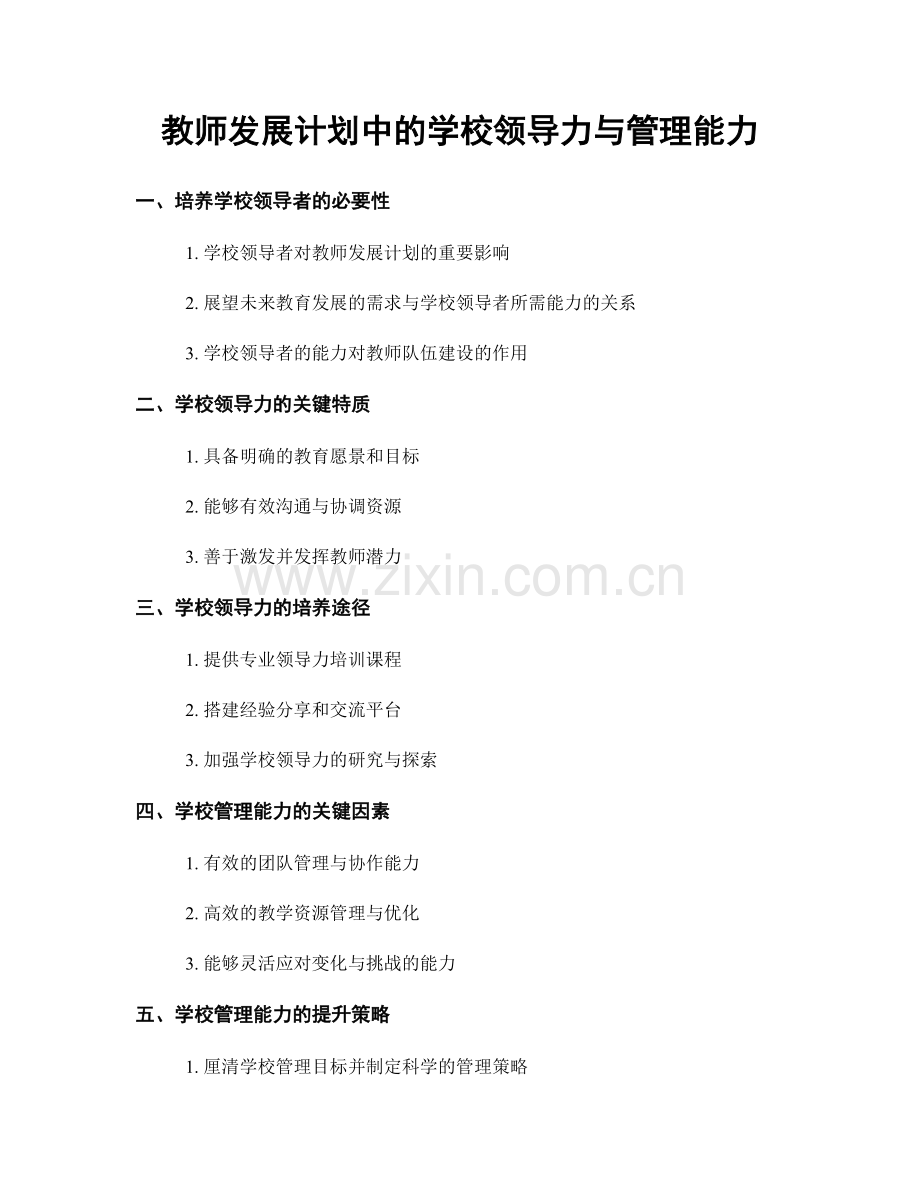 教师发展计划中的学校领导力与管理能力

一、培养学校领导者的必要性

1. 学校领导者对教师发展计划的重要影响

2. 展望未来教育发展的需求与学校领导者所需能力的关系

3. 学校领导者的能力对教师队伍建设的作用

二、学校领导力的关键特质

1. 具备明确的教育愿景和目标

2. 能够有效沟通与协调资源

3. 善于激发并发挥教师潜力

www.zixin.com.cn

三、学校领导力的培养途径

1. 提供专业领导力培训课程

2. 搭建经验分享和交流平台

3. 加强学校领导力的研究与探索

四、学校管理能力的关键因素

1. 有效的团队管理与协作能力

2. 高效的教学资源管理与优化

3. 能够灵活应对变化与挑战的能力

五、学校管理能力的提升策略

1. 厘清学校管理目标并制定科学的管理策略